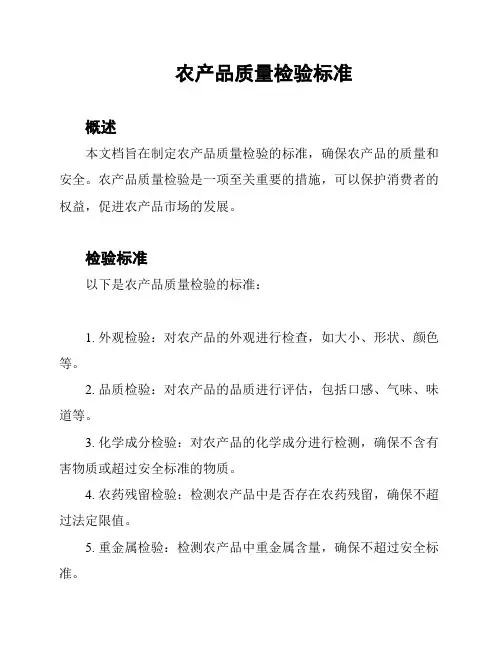 农产品质量检验标准

概述

本文档旨在制定农产品质量检验的标准，确保农产品的质量和安全。农产品质量检验是一项至关重要的措施，可以保护消费者的权益，促进农产品市场的发展。

检验标准

以下是农产品质量检验的标准：

1. 外观检验：对农产品的外观进行检查，如大小、形状、颜色等。

2. 品质检验：对农产品的品质进行评估，包括口感、气味、味道等。

3. 化学成分检验：对农产品的化学成分进行检测，确保不含有害物质或超过安全标准的物质。

4. 农药残留检验：检测农产品中是否存在农药残留，确保不超过法定限值。

5. 重金属检验：检测农产品中重金属含量，确保不超过安全标准。